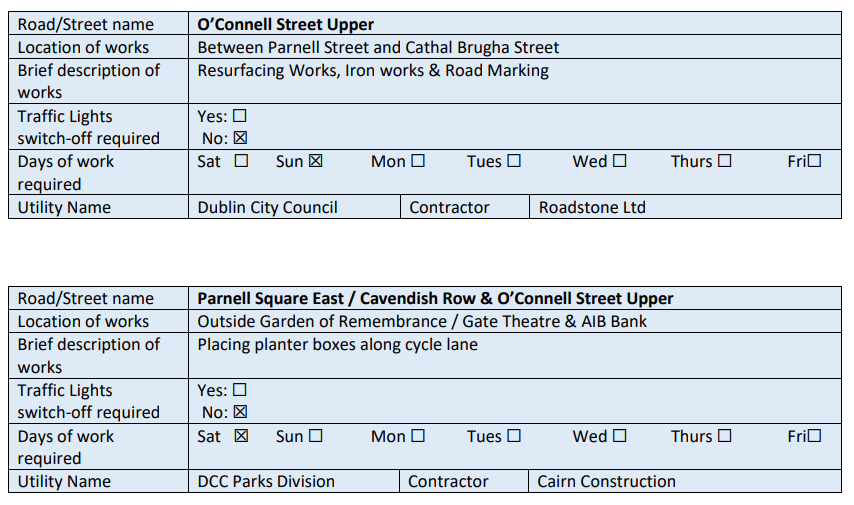 Road/Street name
O'Connell Street Upper
Location of works
Between Parnell Street and Cathal Brugha Street
Brief description of works
Resurfacing Works, Iron works & Road Marking
Traffic Lights switch-off required
Yes: ☐
No: ☑
Days of work required
Sat ☐ Sun ☑ Mon ☐ Tues ☐ Wed ☐ Thurs ☐ Fri☐
Utility Name
Dublin City Council
Contractor
Roadstone Ltd

Road/Street name
Parnell Square East / Cavendish Row & O'Connell Street Upper
Location of works
Outside Garden of Remembrance / Gate Theatre & AIB Bank
Brief description of works
Placing planter boxes along cycle lane
Traffic Lights switch-off required
Yes: ☐
No: ☑
Days of work required
Sat ☑ Sun ☐ Mon ☐ Tues ☐ Wed ☐ Thurs ☐ Fri☐
Utility Name
DCC Parks Division
Contractor
Cairn Construction